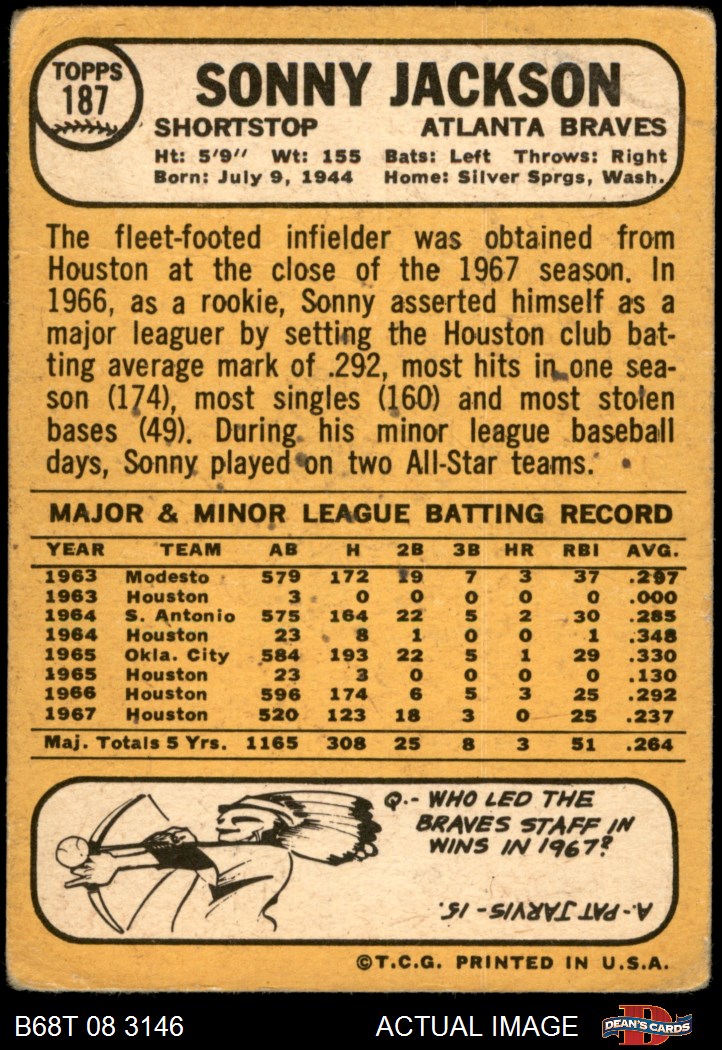 TOPPS
187

SONNY JACKSON

SHORTSTOP ATLANTA BRAVES

Ht: 5'9" Wt: 155 Bats: Left Throws: Right
Born: July 9, 1944 Home: Silver Sprgs, Wash.

The fleet-footed infielder was obtained from Houston at the close of the 1967 season. In 1966, as a rookie, Sonny asserted himself as a major leaguer by setting the Houston club batting average mark of .292, most hits in one season (174), most singles (160) and most stolen bases (49). During his minor league baseball days, Sonny played on two All-Star teams.

MAJOR & MINOR LEAGUE BATTING RECORD

| YEAR | TEAM | AB | H | 2B | 3B | HR | RBI | AVG. |
|---|---|---|---|---|---|---|---|---|
| 1963 | Modesto | 579 | 172 | 19 | 7 | 3 | 37 | .297 |
| 1963 | Houston | 3 | 0 | 0 | 0 | 0 | 0 | .000 |
| 1964 | S. Antonio | 575 | 164 | 22 | 5 | 2 | 30 | .285 |
| 1964 | Houston | 23 | 8 | 1 | 0 | 0 | 1 | .348 |
| 1965 | Okla. City | 584 | 193 | 22 | 5 | 1 | 29 | .330 |
| 1965 | Houston | 23 | 3 | 0 | 0 | 0 | 0 | .130 |
| 1966 | Houston | 596 | 174 | 6 | 5 | 3 | 25 | .292 |
| 1967 | Houston | 520 | 123 | 18 | 3 | 0 | 25 | .237 |
| Maj. Totals 5 Yrs. | | 1165 | 308 | 25 | 8 | 3 | 51 | .264 |

Q.- WHO LED THE BRAVES STAFF IN WINS IN 1967?

A.- PAT JARVIS - 15.

©T.C.G. PRINTED IN U.S.A.

B68T 08 3146

ACTUAL IMAGE

DEAN'S CARDS